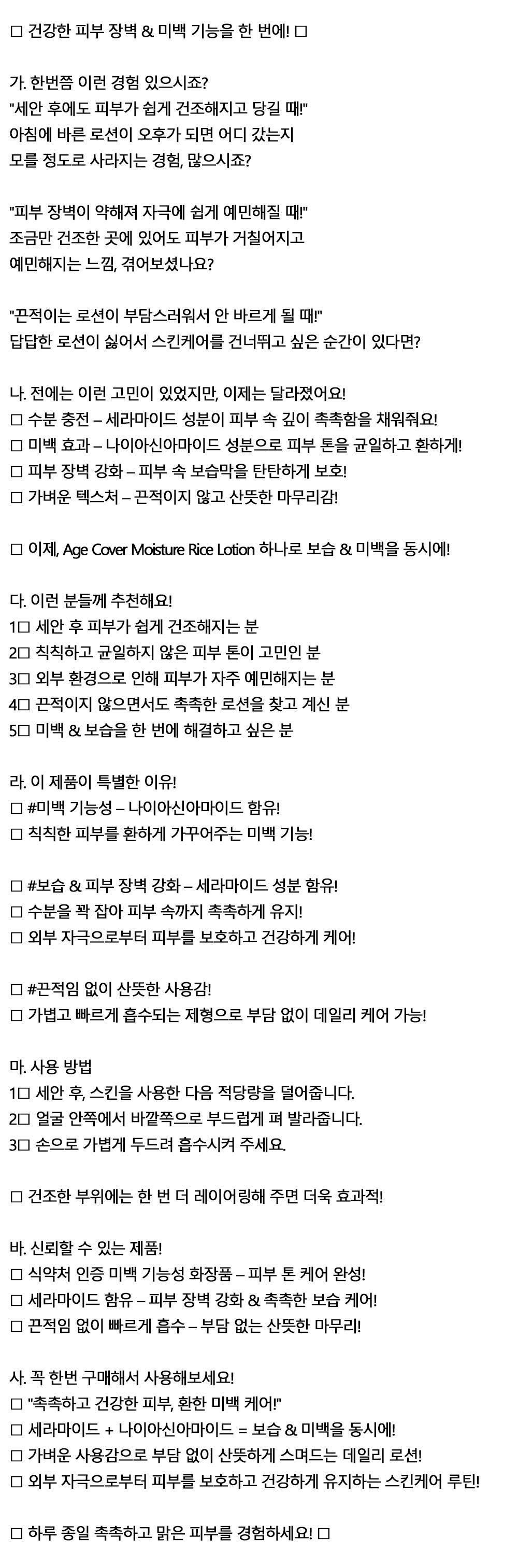 □ 건강한 피부 장벽 & 미백 기능을 한 번에! □

가. 한번쯤 이런 경험 있으시죠?
"세안 후에도 피부가 쉽게 건조해지고 당길 때!"
아침에 바른 로션이 오후가 되면 어디 갔는지
모를 정도로 사라지는 경험, 많으시죠?

"피부 장벽이 약해져 자극에 쉽게 예민해질 때!"
조금만 건조한 곳에 있어도 피부가 거칠어지고
예민해지는 느낌, 겪어보셨나요?

"끈적이는 로션이 부담스러워서 안 바르게 될 때!"
답답한 로션이 싫어서 스킨케어를 건너뛰고 싶은 순간이 있다면?

나. 전에는 이런 고민이 있었지만, 이제는 달라졌어요!
□ 수분 충전 – 세라마이드 성분이 피부 속 깊이 촉촉함을 채워줘요!
□ 미백 효과 – 나이아신아마이드 성분으로 피부 톤을 균일하고 환하게!
□ 피부 장벽 강화 – 피부 속 보습막을 탄탄하게 보호!
□ 가벼운 텍스처 – 끈적이지 않고 산뜻한 마무리감!

□ 이제, Age Cover Moisture Rice Lotion 하나로 보습 & 미백을 동시에!

다. 이런 분들께 추천해요!
1□ 세안 후 피부가 쉽게 건조해지는 분
2□ 칙칙하고 균일하지 않은 피부 톤이 고민인 분
3□ 외부 환경으로 인해 피부가 자주 예민해지는 분
4□ 끈적이지 않으면서도 촉촉한 로션을 찾고 계신 분
5□ 미백 & 보습을 한 번에 해결하고 싶은 분

라. 이 제품이 특별한 이유!
□ #미백 기능성 – 나이아신아마이드 함유!
□ 칙칙한 피부를 환하게 가꾸어주는 미백 기능!

□ #보습 & 피부 장벽 강화 – 세라마이드 성분 함유!
□ 수분을 꽉 잡아 피부 속까지 촉촉하게 유지!
□ 외부 자극으로부터 피부를 보호하고 건강하게 케어!

□ #끈적임 없이 산뜻한 사용감!
□ 가볍고 빠르게 흡수되는 제형으로 부담 없이 데일리 케어 가능!

마. 사용 방법
1□ 세안 후, 스킨을 사용한 다음 적당량을 덜어줍니다.
2□ 얼굴 안쪽에서 바깥쪽으로 부드럽게 펴 발라줍니다.
3□ 손으로 가볍게 두드려 흡수시켜 주세요.

□ 건조한 부위에는 한 번 더 레이어링해 주면 더욱 효과적!

바. 신뢰할 수 있는 제품!
□ 식약처 인증 미백 기능성 화장품 – 피부 톤 케어 완성!
□ 세라마이드 함유 – 피부 장벽 강화 & 촉촉한 보습 케어!
□ 끈적임 없이 빠르게 흡수 – 부담 없는 산뜻한 마무리!

사. 꼭 한번 구매해서 사용해보세요!
□ "촉촉하고 건강한 피부, 환한 미백 케어!"
□ 세라마이드 + 나이아신아마이드 = 보습 & 미백을 동시에!
□ 가벼운 사용감으로 부담 없이 산뜻하게 스며드는 데일리 로션!
□ 외부 자극으로부터 피부를 보호하고 건강하게 유지하는 스킨케어 루틴!

□ 하루 종일 촉촉하고 맑은 피부를 경험하세요! □